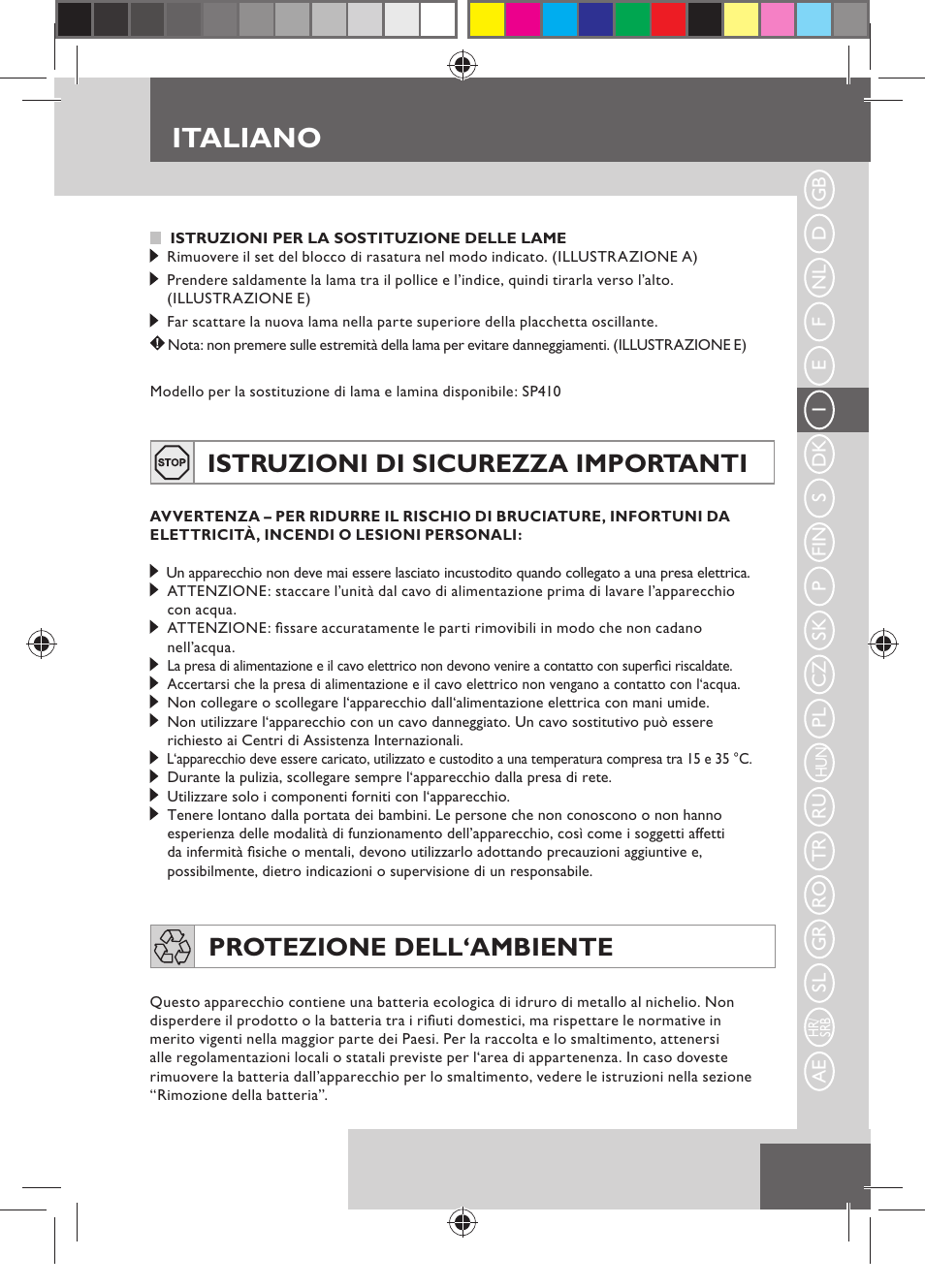 ITALIANO

ISTRUZIONI PER LA SOSTITUZIONE DELLE LAME

Rimuovere il set del blocco di rasatura nel modo indicato. (ILLUSTRAZIONE A)

Prendere saldamente la lama tra il pollice e l'indice, quindi tirarla verso l'alto. (ILLUSTRAZIONE E)

Far scattare la nuova lama nella parte superiore della placchetta oscillante.

Nota: non premere sulle estremità della lama per evitare danneggiamenti. (ILLUSTRAZIONE E)

Modello per la sostituzione di lama e lamina disponibile: SP410

STOP ISTRUZIONI DI SICUREZZA IMPORTANTI

AVVERTENZA – PER RIDURRE IL RISCHIO DI BRUCIATURE, INFORTUNI DA ELETTRICITÀ, INCENDI O LESIONI PERSONALI:

Un apparecchio non deve mai essere lasciato incustodito quando collegato a una presa elettrica.

ATTENZIONE: staccare l'unità dal cavo di alimentazione prima di lavare l'apparecchio con acqua.

ATTENZIONE: fissare accuratamente le parti rimovibili in modo che non cadano nell'acqua.

La presa di alimentazione e il cavo elettrico non devono venire a contatto con superfici riscaldate.

Accertarsi che la presa di alimentazione e il cavo elettrico non vengano a contatto con l'acqua.

Non collegare o scollegare l'apparecchio dall'alimentazione elettrica con mani umide.

Non utilizzare l'apparecchio con un cavo danneggiato. Un cavo sostitutivo può essere richiesto ai Centri di Assistenza Internazionali.

L'apparecchio deve essere caricato, utilizzato e custodito a una temperatura compresa tra 15 e 35 °C.

Durante la pulizia, scollegare sempre l'apparecchio dalla presa di rete.

Utilizzare solo i componenti forniti con l'apparecchio.

Tenere lontano dalla portata dei bambini. Le persone che non conoscono o non hanno esperienza delle modalità di funzionamento dell'apparecchio, così come i soggetti affetti da infermità fisiche o mentali, devono utilizzarlo adottando precauzioni aggiuntive e, possibilmente, dietro indicazioni o supervisione di un responsabile.

PROTEZIONE DELL'AMBIENTE

Questo apparecchio contiene una batteria ecologica di idruro di metallo al nichelio. Non disperdere il prodotto o la batteria tra i rifiuti domestici, ma rispettare le normative in merito vigenti nella maggior parte dei Paesi. Per la raccolta e lo smaltimento, attenersi alle regolamentazioni locali o statali previste per l'area di appartenenza. In caso doveste rimuovere la batteria dall'apparecchio per lo smaltimento, vedere le istruzioni nella sezione "Rimozione della batteria".

GB D NL F E I DK S FIN P SK CZ PL HUN RU TR RO GR SL HR/SRB AE